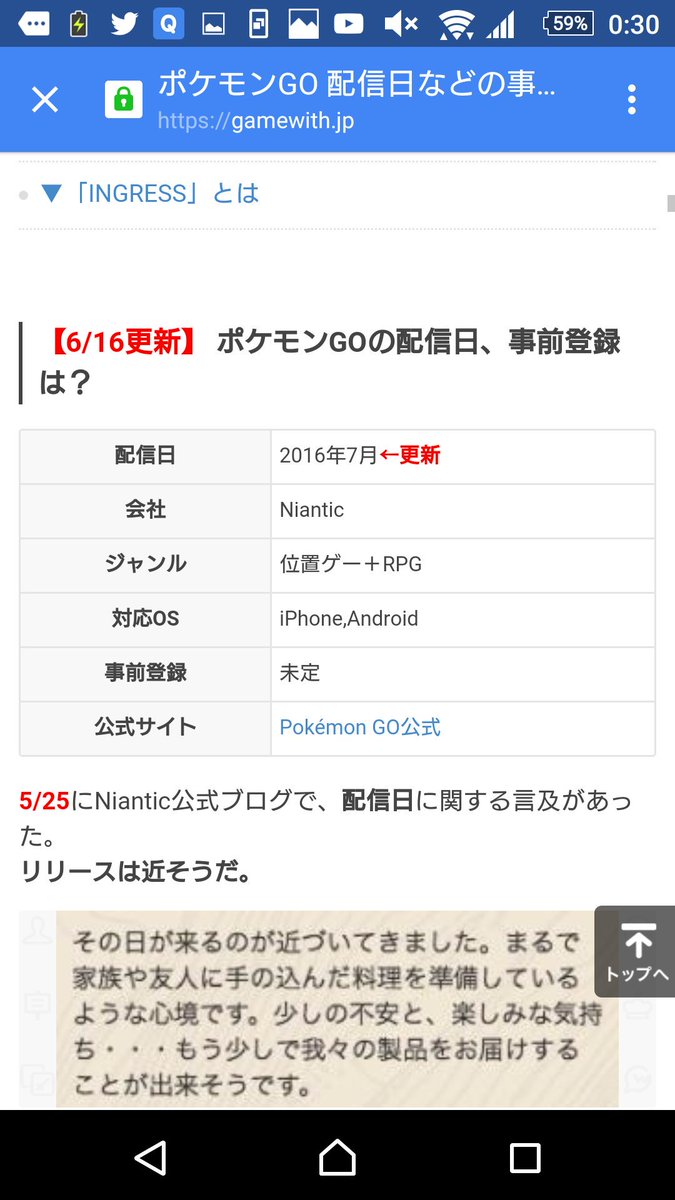 59% 0:30

ポケモンGO 配信日などの事...
https://gamewith.jp

▼「INGRESS」とは

【6/16更新】 ポケモンGOの配信日、事前登録は？

| 配信日 | 2016年7月←更新 |
|---|---|
| 会社 | Niantic |
| ジャンル | 位置ゲー＋RPG |
| 対応OS | iPhone,Android |
| 事前登録 | 未定 |
| 公式サイト | Pokémon GO公式 |

5/25にNiantic公式ブログで、配信日に関する言及があった。
リリースは近そうだ。

その日が来るのが近づいてきました。まるで家族や友人に手の込んだ料理を準備しているような心境です。少しの不安と、楽しみな気持ち・・・もう少しで我々の製品をお届けすることが出来そうです。

トップへ